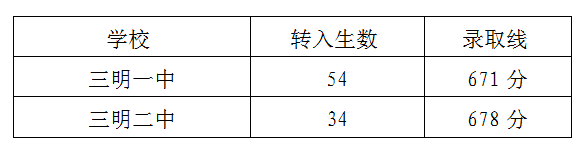 | 学校 | 转入生数 | 录取线 |
|---|---|---|
| 三明一中 | 54 | 671 分 |
| 三明二中 | 34 | 678 分 |